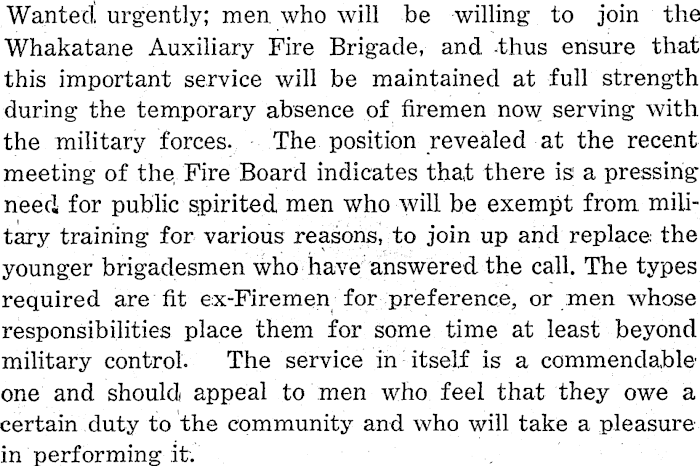 Wanted urgently; men who will be willing to join the Whakatane Auxiliary Fire Brigade, and thus ensure that this important service will be maintained at full strength during the temporary absence of firemen now serving with the military forces. The position revealed at the recent meeting of the Fire Board indicates that there is a pressing need for public spirited men who will be exempt from military training for various reasons, to join up and replace the younger brigadesmen who have answered the call. The types required are fit ex-Firemen for preference, or men whose responsibilities place them for some time at least beyond military control. The service in itself is a commendable one and should appeal to men who feel that they owe a certain duty to the community and who will take a pleasure in performing it.